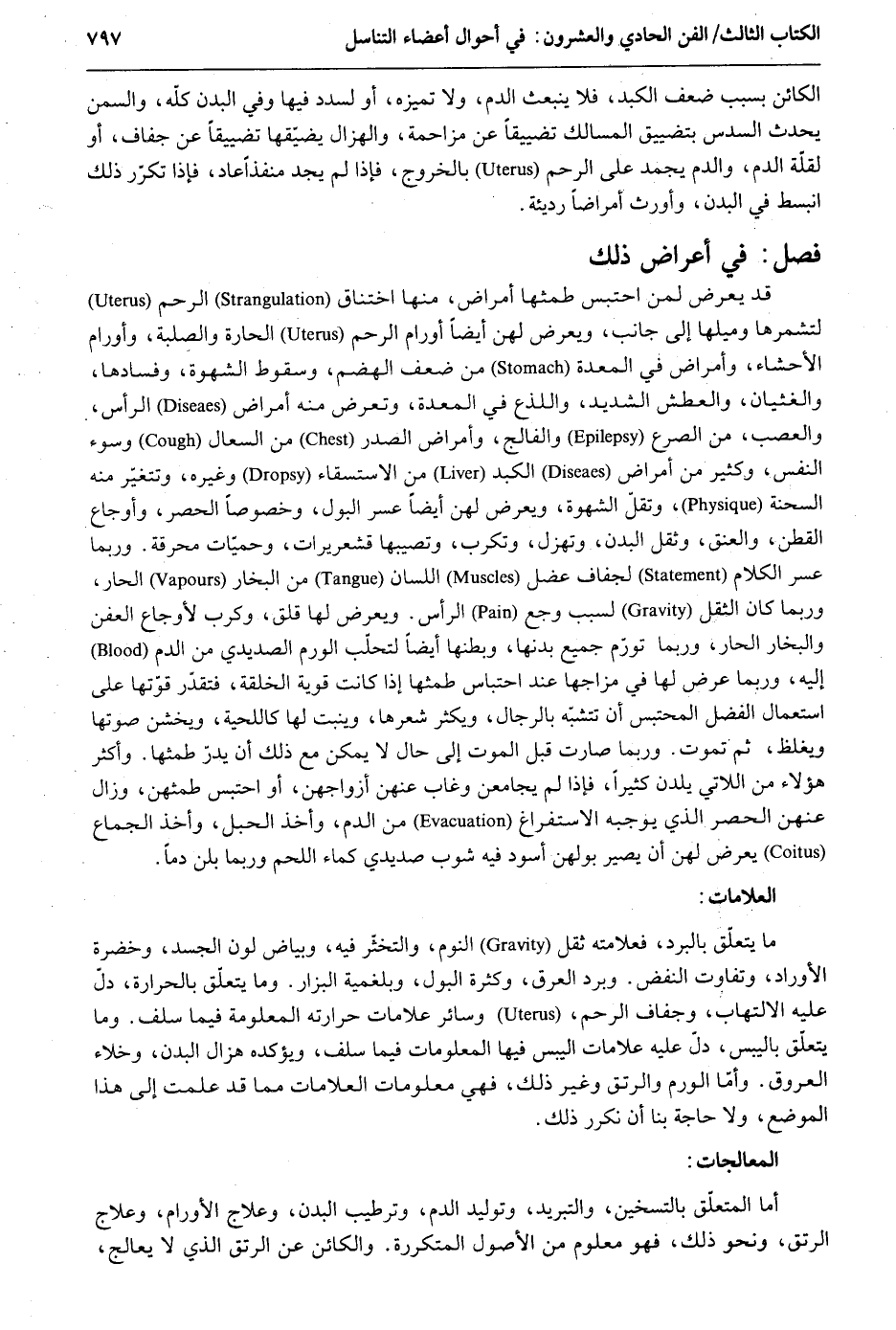 الكتاب الثالث/ الفن الحادي والعشرون: في أحوال أعضاء التناسل ٧٩٧

الكائن بسبب ضعف الكبد، فلا ينبعث الدم، ولا تميزه، أو لسدد فيها وفي البدن كلّه، والسمن يحدث السدس بتضييق المسالك تضييقاً عن مزاحمة، والهزال يضيّقها تضييقاً عن جفاف، أو لقلّة الدم، والدم يجمد على الرحم (Uterus) بالخروج، فإذا لم يجد منفذاًعاد، فإذا تكرّر ذلك انبسط في البدن، وأورث أمراضاً رديئة.

فصل: في أعراض ذلك

قد يعرض لمن احتبس طمثها أمراض، منها اختناق (Strangulation) الرحم (Uterus) لتشمرها وميلها إلى جانب، ويعرض لهن أيضاً أورام الرحم (Uterus) الحارة والصلبة، وأورام الأحشاء، وأمراض في المعدة (Stomach) من ضعف الهضم، وسقوط الشهوة، وفسادها، والغثيان، والعطش الشديد، واللذع في المعدة، وتعرض منه أمراض (Diseaes) الرأس، والعصب، من الصرع (Epilepsy) والفالج، وأمراض الصدر (Chest) من السعال (Cough) وسوء النفس، وكثير من أمراض (Diseaes) الكبد (Liver) من الاستسقاء (Dropsy) وغيره، وتتغيّر منه السحنة (Physique)، وتقلّ الشهوة، ويعرض لهن أيضاً عسر البول، وخصوصاً الحصر، وأوجاع القطن، والعنق، وثقل البدن، وتهزل، وتكرب، وتصيبها قشعريرات، وحميّات محرقة. وربما عسر الكلام (Statement) لجفاف عضل (Muscles) اللسان (Tangue) من البخار (Vapours) الحار، وربما كان الثقل (Gravity) لسبب وجع (Pain) الرأس. ويعرض لها قلق، وكرب لأوجاع العفن والبخار الحار، وربما تورّم جميع بدنها، وبطنها أيضاً لتحلّب الورم الصديدي من الدم (Blood) إليه، وربما عرض لها في مزاجها عند احتباس طمثها إذا كانت قوية الخلقة، فتقدّر قوّتها على استعمال الفضل المحتبس أن تتشبّه بالرجال، ويكثر شعرها، وينبت لها كاللحية، ويخشن صوتها ويغلظ، ثم تموت. وربما صارت قبل الموت إلى حال لا يمكن مع ذلك أن يدرّ طمثها. وأكثر هؤلاء من اللاتي يلدن كثيراً، فإذا لم يجامعن وغاب عنهن أزواجهن، أو احتبس طمثهن، وزال عنهن الحصر الذي يوجبه الاستفراغ (Evacuation) من الدم، وأخذ الحبل، وأخذ الجماع (Coitus) يعرض لهن أن يصير بولهن أسود فيه شوب صديدي كماء اللحم وربما بلن دماً.

العلامات:

ما يتعلّق بالبرد، فعلامته ثقل (Gravity) النوم، والتخثّر فيه، وبياض لون الجسد، وخضرة الأوراد، وتفاوت النفض. وبرد العرق، وكثرة البول، وبلغمية البزار. وما يتعلّق بالحرارة، دلّ عليه الالتهاب، وجفاف الرحم، (Uterus) وسائر علامات حرارته المعلومة فيما سلف. وما يتعلّق باليبس، دلّ عليه علامات اليبس فيها المعلومات فيما سلف، ويؤكده هزال البدن، وخلاء العروق. وأمّا الورم والرتق وغير ذلك، فهي معلومات العلامات مما قد علمت إلى هذا الموضع، ولا حاجة بنا أن نكرر ذلك.

المعالجات:

أما المتعلّق بالتسخين، والتبريد، وتوليد الدم، وترطيب البدن، وعلاج الأورام، وعلاج الرتق، ونحو ذلك، فهو معلوم من الأصول المتكررة. والكائن عن الرتق الذي لا يعالج،